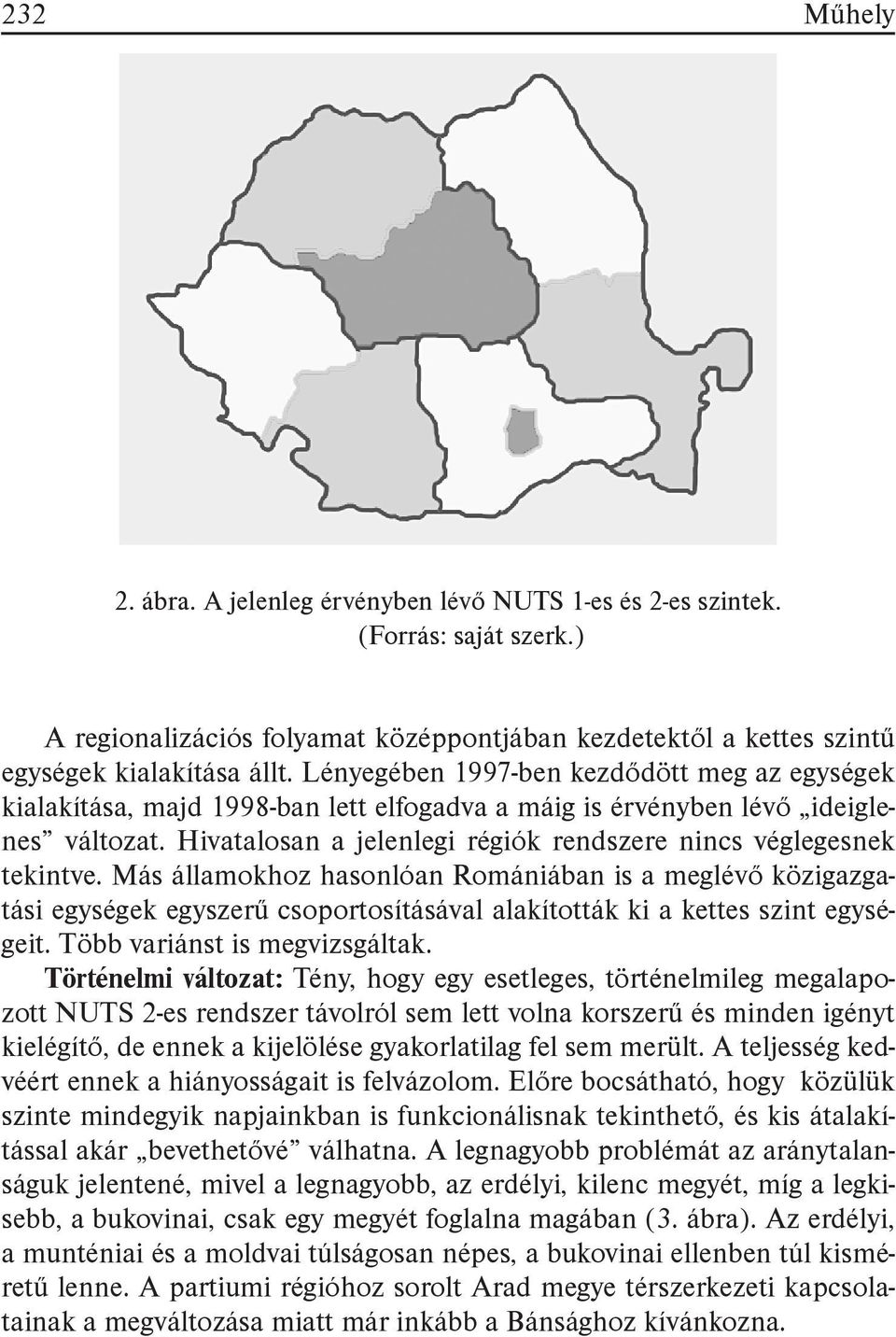 232 Műhely

2. ábra. A jelenleg érvényben lévő NUTS 1-es és 2-es szintek. (Forrás: saját szerk.)

A regionalizációs folyamat középpontjában kezdetektől a kettes szintű egységek kialakítása állt. Lényegében 1997-ben kezdődött meg az egységek kialakítása, majd 1998-ban lett elfogadva a máig is érvényben lévő „ideiglenes” változat. Hivatalosan a jelenlegi régiók rendszere nincs véglegesnek tekintve. Más államokhoz hasonlóan Romániában is a meglévő közigazgatási egységek egyszerű csoportosításával alakították ki a kettes szint egységeit. Több variánst is megvizsgáltak.

Történelmi változat: Tény, hogy egy esetleges, történelmileg megalapozott NUTS 2-es rendszer távolról sem lett volna korszerű és minden igényt kielégítő, de ennek a kijelölése gyakorlatilag fel sem merült. A teljesség kedvéért ennek a hiányosságait is felvázolom. Előre bocsátható, hogy közülük szinte mindegyik napjainkban is funkcionálisnak tekinthető, és kis átalakítással akár „bevethetővé” válhatna. A legnagyobb problémát az aránytalanságuk jelentené, mivel a legnagyobb, az erdélyi, kilenc megyét, míg a legkisebb, a bukovinai, csak egy megyét foglalna magában (3. ábra). Az erdélyi, a munténiai és a moldvai túlságosan népes, a bukovinai ellenben túl kisméretű lenne. A partiumi régióhoz sorolt Arad megye térszerkezeti kapcsolatainak a megváltozása miatt már inkább a Bánsághoz kívánkozna.